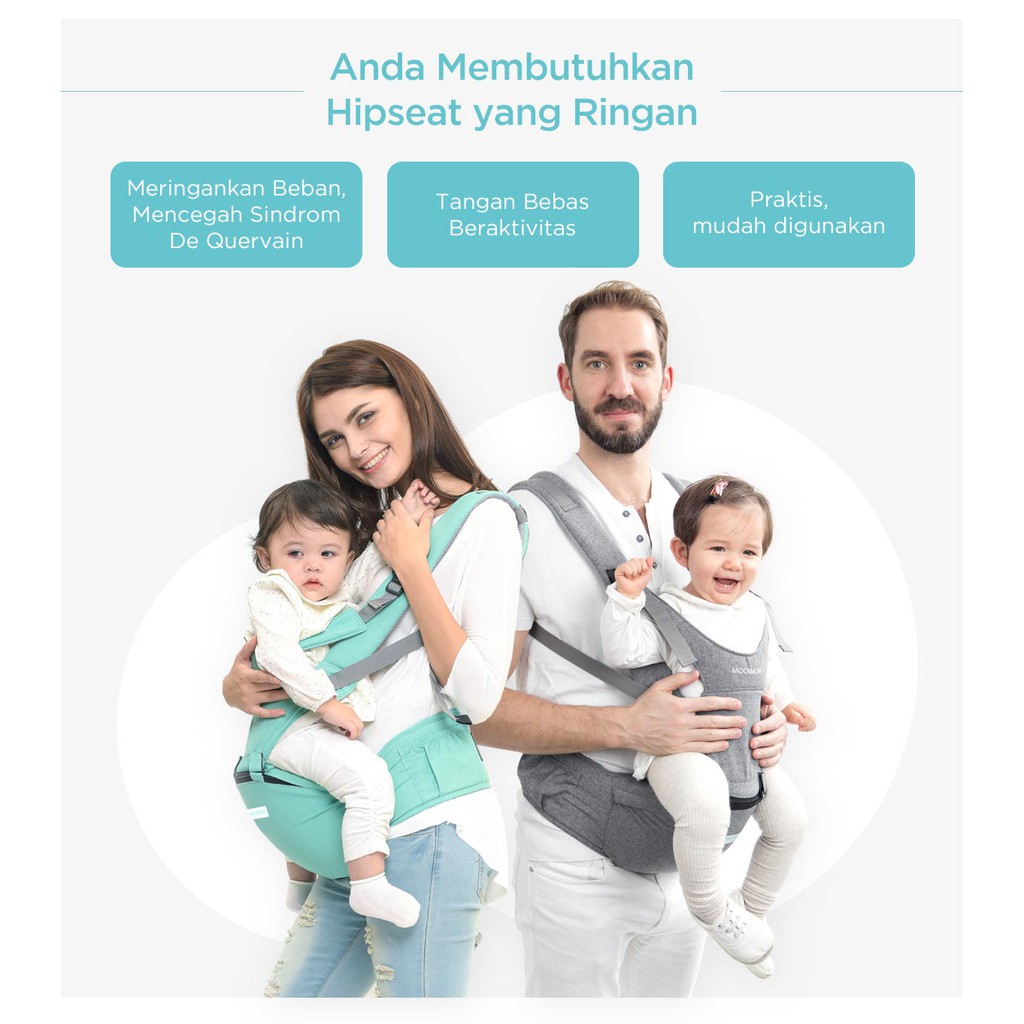 Anda Membutuhkan Hipseat yang Ringan

Meringankan Beban, Mencegah Sindrom De Quervain

Tangan Bebas Beraktivitas

Praktis, mudah digunakan

MOOIMOM